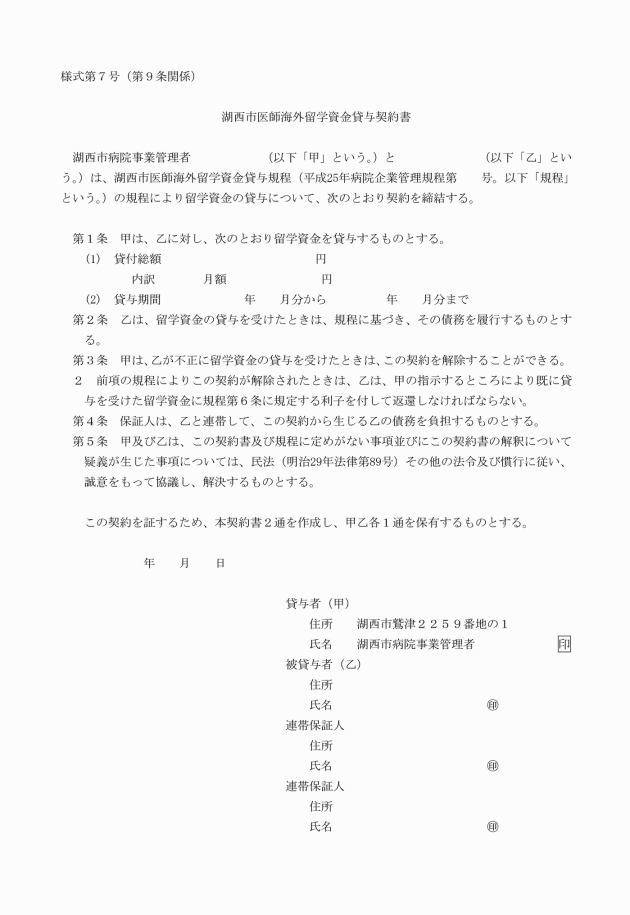 様式第７号（第９条関係）

湖西市医師海外留学資金貸与契約書

湖西市病院事業管理者　　　　　　（以下「甲」という。）と　　　　　　　（以下「乙」という。）は、湖西市医師海外留学資金貸与規程（平成25年病院企業管理規程第　　号。以下「規程」という。）の規程により留学資金の貸与について、次のとおり契約を締結する。

第１条　甲は、乙に対し、次のとおり留学資金を貸与するものとする。
(1)　貸付総額　　　　　　　　　　円
内訳　　　月額　　　　　　　円
(2)　貸与期間　　　　　年　　月分から　　　　年　　月分まで
第２条　乙は、留学資金の貸与を受けたときは、規程に基づき、その債務を履行するものとする。
第３条　甲は、乙が不正に留学資金の貸与を受けたときは、この契約を解除することができる。
２　前項の規程によりこの契約が解除されたときは、乙は、甲の指示するところにより既に貸与を受けた留学資金に規程第６条に規定する利子を付して返還しなければならない。
第４条　保証人は、乙と連帯して、この契約から生じる乙の債務を負担するものとする。
第５条　甲及び乙は、この契約書及び規程に定めがない事項並びにこの契約書の解釈について疑義が生じた事項については、民法（明治29年法律第89号）その他の法令及び慣行に従い、誠意をもって協議し、解決するものとする。

この契約を証するため、本契約書２通を作成し、甲乙各１通を保有するものとする。

年　　月　　日

貸与者（甲）
住所　　湖西市鷲津２２５９番地の１
氏名　　湖西市病院事業管理者　　　　　印
被貸与者（乙）
住所
氏名　　　　　　　　　　　　　㊞
連帯保証人
住所
氏名　　　　　　　　　　　　　㊞
連帯保証人
住所
氏名　　　　　　　　　　　　　㊞